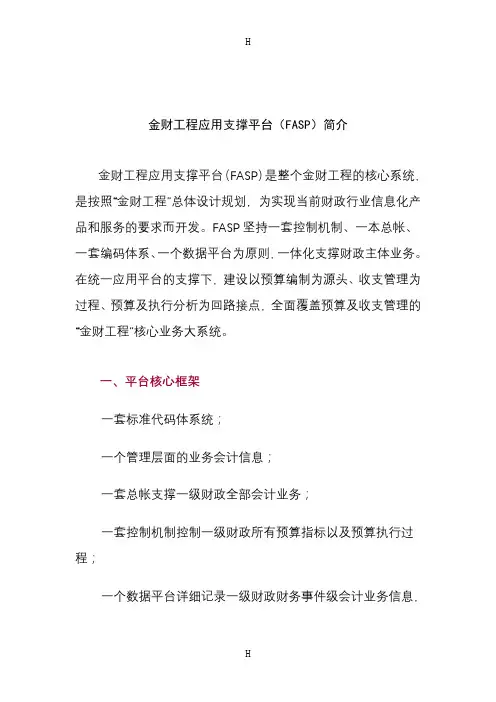 H

金财工程应用支撑平台（FASP）简介

金财工程应用支撑平台(FASP)是整个金财工程的核心系统，是按照"金财工程"总体设计规划，为实现当前财政行业信息化产品和服务的要求而开发。FASP坚持一套控制机制、一本总帐、一套编码体系、一个数据平台为原则，一体化支撑财政主体业务。在统一应用平台的支撑下，建设以预算编制为源头、收支管理为过程、预算及执行分析为回路接点，全面覆盖预算及收支管理的"金财工程"核心业务大系统。

一、平台核心框架

一套标准代码体系统；

一个管理层面的业务会计信息；

一套总帐支撑一级财政全部会计业务；

一套控制机制控制一级财政所有预算指标以及预算执行过程；

一个数据平台详细记录一级财政财务事件级会计业务信息，

H